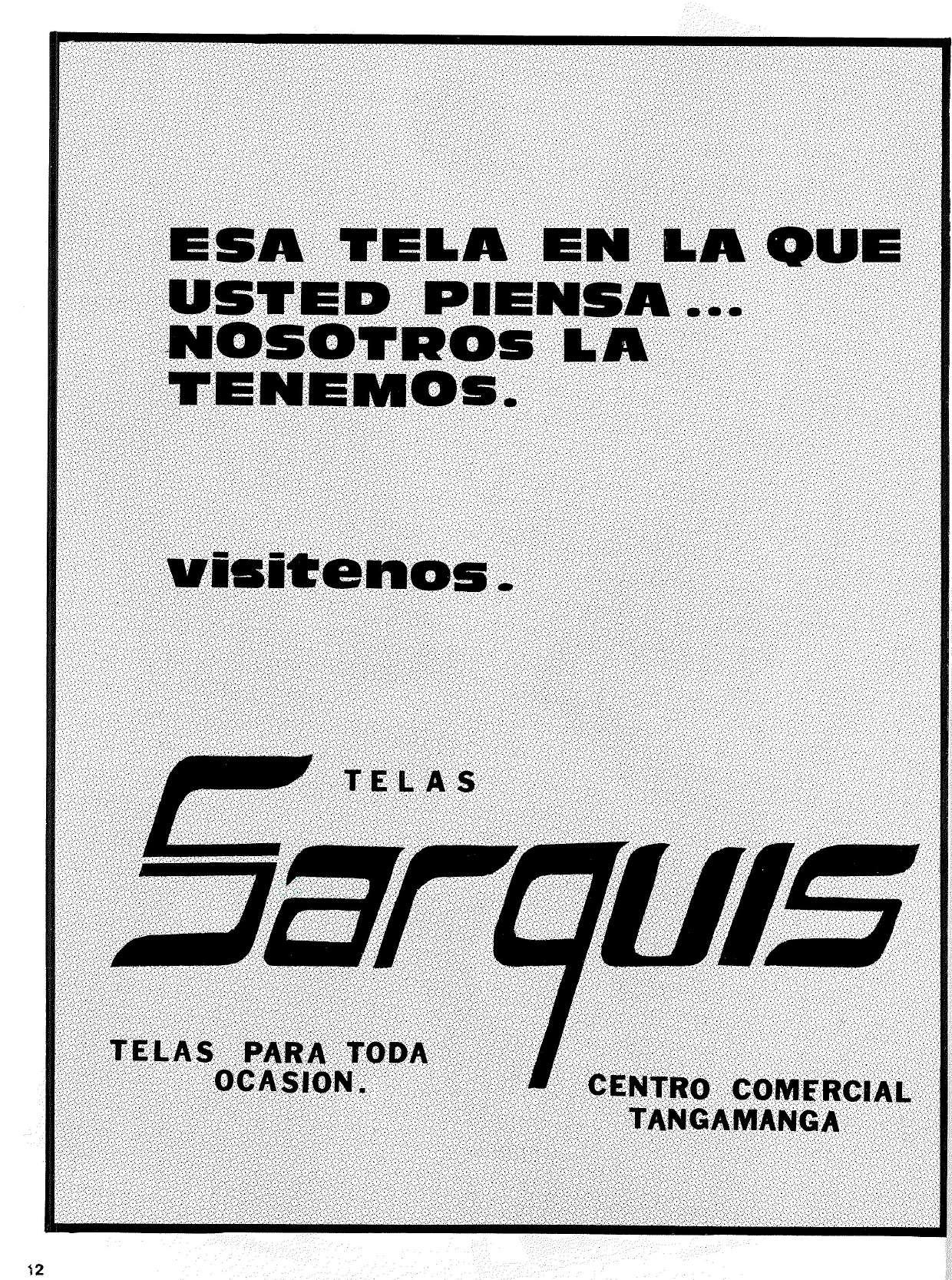 ESA TELA EN LA QUE USTED PIENSA... NOSOTROS LA TENEMOS.

visitenos.

TELAS

Sarquis

TELAS PARA TODA OCASION.

CENTRO COMERCIAL TANGAMANGA

12